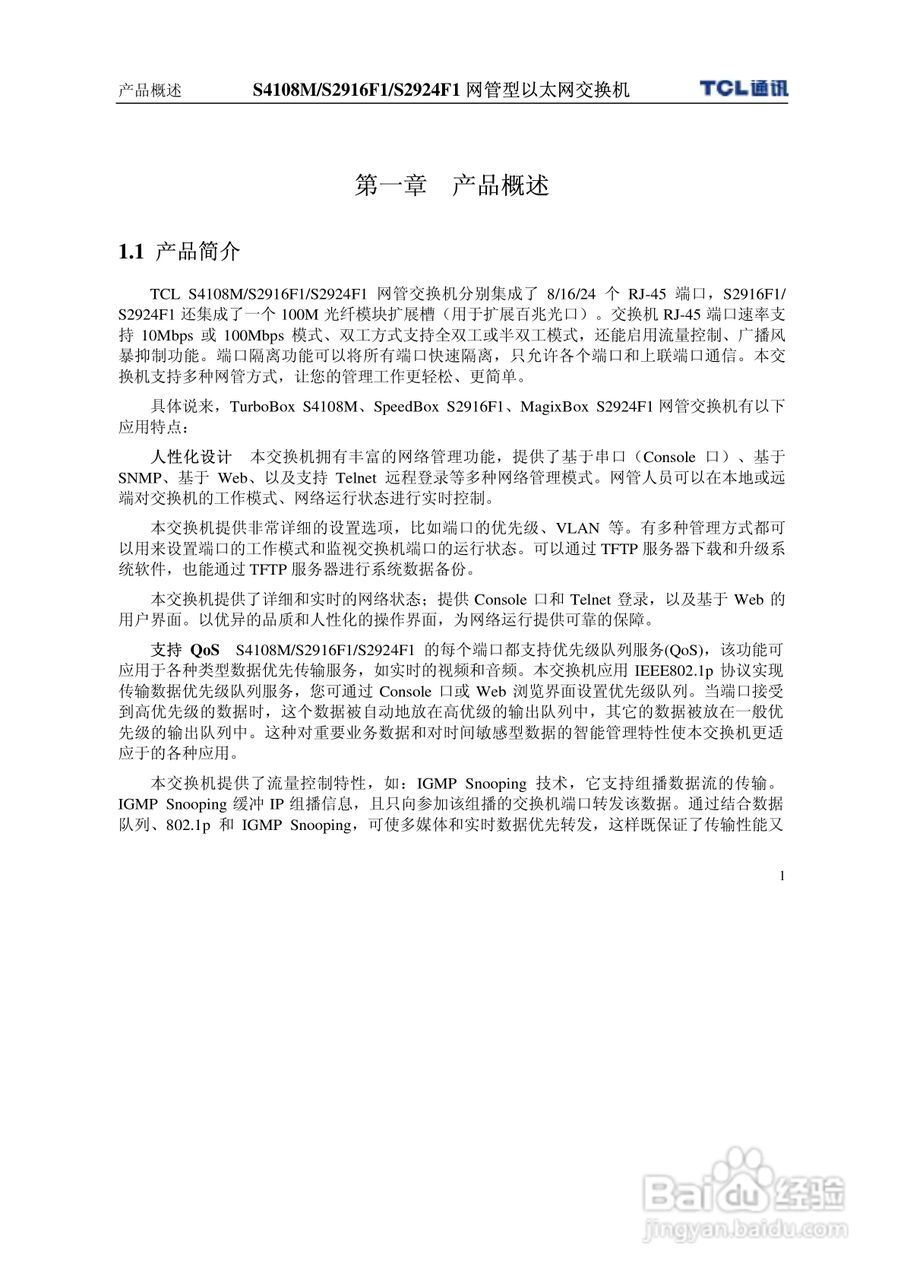 产品概述 S4108M/S2916F1/S2924F1 网管型以太网交换机 TCL通讯

第一章 产品概述

1.1 产品简介

TCL S4108M/S2916F1/S2924F1 网管交换机分别集成了 8/16/24 个 RJ-45 端口，S2916F1/S2924F1 还集成了一个 100M 光纤模块扩展槽（用于扩展百兆光口）。交换机 RJ-45 端口速率支持 10Mbps 或 100Mbps 模式、双工方式支持全双工或半双工模式，还能启用流量控制、广播风暴抑制功能。端口隔离功能可以将所有端口快速隔离，只允许各个端口和上联端口通信。本交换机支持多种网管方式，让您的管理工作更轻松、更简单。

具体说来，TurboBox S4108M、SpeedBox S2916F1、MagixBox S2924F1 网管交换机有以下应用特点：

人性化设计 本交换机拥有丰富的网络管理功能，提供了基于串口（Console 口）、基于 SNMP、基于 Web、以及支持 Telnet 远程登录等多种网络管理模式。网管人员可以在本地或远端对交换机的工作模式、网络运行状态进行实时控制。

本交换机提供非常详细的设置选项，比如端口的优先级、VLAN 等。有多种管理方式都可以用来设置端口的工作模式和监视交换机端口的运行状态。可以通过 TFTP 服务器下载和升级系统软件，也能通过 TFTP 服务器进行系统数据备份。

本交换机提供了详细和实时的网络状态；提供 Console 口和 Telnet 登录，以及基于 Web 的用户界面。以优异的品质和人性化的操作界面，为网络运行提供可靠的保障。

支持 QoS S4108M/S2916F1/S2924F1 的每个端口都支持优先级队列服务(QoS)，该功能可应用于各种类型数据优先传输服务，如实时的视频和音频。本交换机应用 IEEE802.1p 协议实现传输数据优先级队列服务，您可通过 Console 口或 Web 浏览界面设置优先级队列。当端口接受到高优先级的数据时，这个数据被自动地放在高优级的输出队列中，其它的数据被放在一般优先级的输出队列中。这种对重要业务数据和对时间敏感型数据的智能管理特性使本交换机更适应于的各种应用。

本交换机提供了流量控制特性，如：IGMP Snooping 技术，它支持组播数据流的传输。IGMP Snooping 缓冲 IP 组播信息，且只向参加该组播的交换机端口转发该数据。通过结合数据队列、802.1p 和 IGMP Snooping，可使多媒体和实时数据优先转发，这样既保证了传输性能又

1

Baidu经验
jingyan.baidu.com